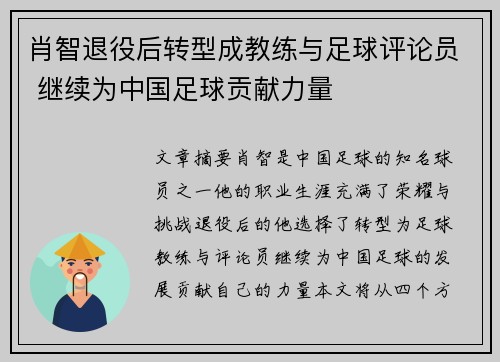 肖智退役后转型成教练与足球评论员 继续为中国足球贡献力量

文章摘要肖智是中国足球的知名球员之一他的职业生涯充满了荣耀与挑战退役后的他选择了转型为足球教练与评论员继续为中国足球的发展贡献自己的力量本文将从四个方